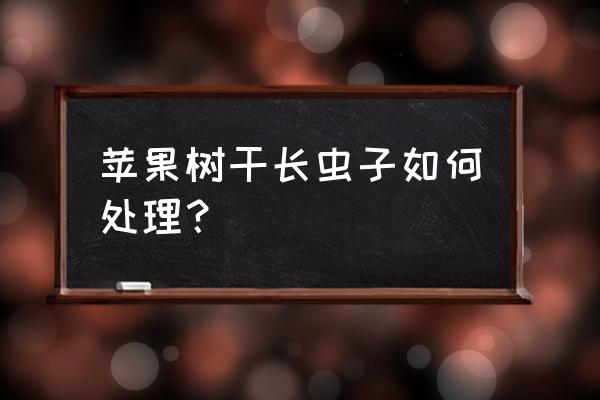 苹果树干长虫子如何处理?